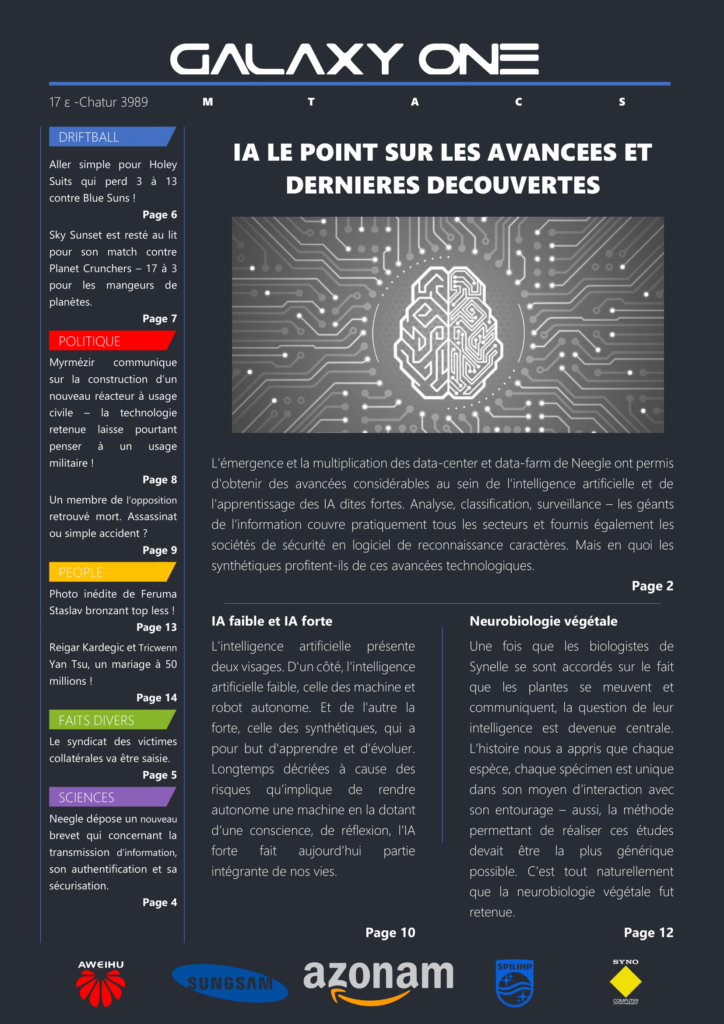 GALAXY ONE

17 ε -Chatur 3989

M T A C S

DRIFTBALL

Aller simple pour Holey Suits qui perd 3 à 13 contre Blue Suns !

Page 6

Sky Sunset est resté au lit pour son match contre Planet Crunchers – 17 à 3 pour les mangeurs de planètes.

Page 7

POLITIQUE

Myrmézir communique sur la construction d'un nouveau réacteur à usage civile – la technologie retenue laisse pourtant penser à un usage militaire !

Page 8

Un membre de l'opposition retrouvé mort. Assassinat ou simple accident ?

Page 9

PEOPLE

Photo inédite de Feruma Staslav bronzant top less !

Page 13

Reigar Kardegic et Tricwenn Yan Tsu, un mariage à 50 millions !

Page 14

FAITS DIVERS

Le syndicat des victimes collatérales va être saisie.

Page 5

SCIENCES

Neegle dépose un nouveau brevet qui concernant la transmission d'information, son authentification et sa sécurisation.

Page 4

IA LE POINT SUR LES AVANCEES ET DERNIERES DECOUVERTES

L'émergence et la multiplication des data-center et data-farm de Neegle ont permis d'obtenir des avancées considérables au sein de l'intelligence artificielle et de l'apprentissage des IA dites fortes. Analyse, classification, surveillance – les géants de l'information couvre pratiquement tous les secteurs et fournis également les sociétés de sécurité en logiciel de reconnaissance caractères. Mais en quoi les synthétiques profitent-ils de ces avancées technologiques.

Page 2

IA faible et IA forte

L'intelligence artificielle présente deux visages. D'un côté, l'intelligence artificielle faible, celle des machine et robot autonome. Et de l'autre la forte, celle des synthétiques, qui a pour but d'apprendre et d'évoluer. Longtemps décriées à cause des risques qu'implique de rendre autonome une machine en la dotant d'une conscience, de réflexion, l'IA forte fait aujourd'hui partie intégrante de nos vies.

Page 10

Neurobiologie végétale

Une fois que les biologistes de Synelle se sont accordés sur le fait que les plantes se meuvent et communiquent, la question de leur intelligence est devenue centrale. L'histoire nous a appris que chaque espèce, chaque spécimen est unique dans son moyen d'interaction avec son entourage – aussi, la méthode permettant de réaliser ces études devait être la plus générique possible. C'est tout naturellement que la neurobiologie végétale fut retenue.

Page 12

AWEIHU

SUNGSAM

azonam

SPILIHP

SYNO
COMPUTER